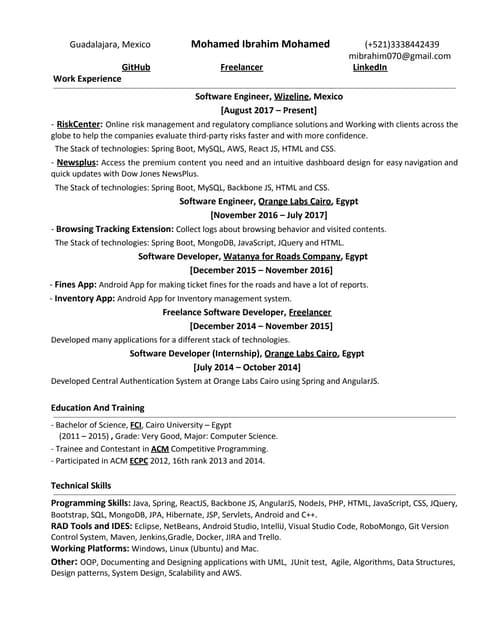 Guadalajara, Mexico

Mohamed Ibrahim Mohamed

(+521)3338442439
mibrahim070@gmail.com

GitHub Freelancer LinkedIn

Work Experience

Software Engineer, Wizeline, Mexico
[August 2017 – Present]

- RiskCenter: Online risk management and regulatory compliance solutions and Working with clients across the globe to help the companies evaluate third-party risks faster and with more confidence.

The Stack of technologies: Spring Boot, MySQL, AWS, React JS, HTML and CSS.

- Newsplus: Access the premium content you need and an intuitive dashboard design for easy navigation and quick updates with Dow Jones NewsPlus.

The Stack of technologies: Spring Boot, MySQL, Backbone JS, HTML and CSS.

Software Engineer, Orange Labs Cairo, Egypt
[November 2016 – July 2017]

- Browsing Tracking Extension: Collect logs about browsing behavior and visited contents.

The Stack of technologies: Spring Boot, MongoDB, JavaScript, JQuery and HTML.

Software Developer, Watanya for Roads Company, Egypt
[December 2015 – November 2016]

- Fines App: Android App for making ticket fines for the roads and have a lot of reports.
- Inventory App: Android App for Inventory management system.

Freelance Software Developer, Freelancer
[December 2014 – November 2015]

Developed many applications for a different stack of technologies.

Software Developer (Internship), Orange Labs Cairo, Egypt
[July 2014 – October 2014]

Developed Central Authentication System at Orange Labs Cairo using Spring and AngularJS.

Education And Training

- Bachelor of Science, FCI, Cairo University – Egypt
(2011 – 2015) , Grade: Very Good, Major: Computer Science.
- Trainee and Contestant in ACM Competitive Programming.
- Participated in ACM ECPC 2012, 16th rank 2013 and 2014.

Technical Skills

Programming Skills: Java, Spring, ReactJS, Backbone JS, AngularJS, NodeJs, PHP, HTML, JavaScript, CSS, JQuery, Bootstrap, SQL, MongoDB, JPA, Hibernate, JSP, Servlets, Android and C++.
RAD Tools and IDES: Eclipse, NetBeans, Android Studio, IntelliJ, Visual Studio Code, RoboMongo, Git Version Control System, Maven, Jenkins,Gradle, Docker, JIRA and Trello.
Working Platforms: Windows, Linux (Ubuntu) and Mac.
Other: OOP, Documenting and Designing applications with UML, JUnit test, Agile, Algorithms, Data Structures, Design patterns, System Design, Scalability and AWS.